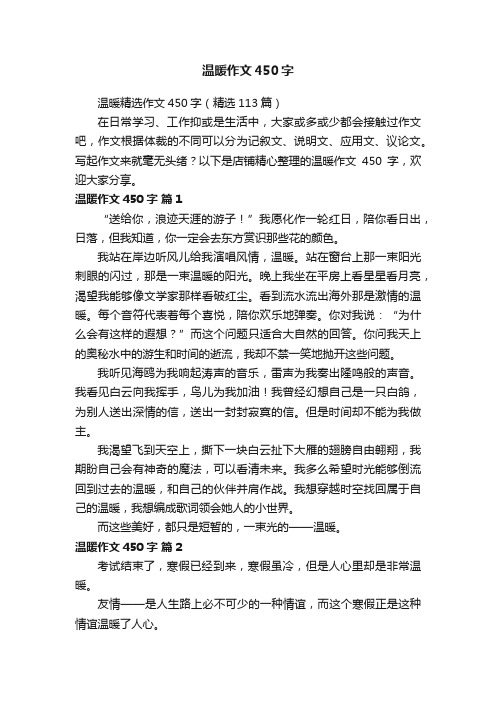 温暖作文450字

温暖精选作文450字（精选113篇）

在日常学习、工作抑或是生活中，大家或多或少都会接触过作文吧，作文根据体裁的不同可以分为记叙文、说明文、应用文、议论文。写起作文来就毫无头绪？以下是店铺精心整理的温暖作文 450 字，欢迎大家分享。

温暖作文450字 篇1

“送给你，浪迹天涯的游子！”我愿化作一轮红日，陪你看日出，日落，但我知道，你一定会去东方赏识那些花的颜色。

我站在岸边听风儿给我演唱风情，温暖。站在窗台上那一束阳光刺眼的闪过，那是一束温暖的阳光。晚上我坐在平房上看星星看月亮，渴望我能够像文学家那样看破红尘。看到流水流出海外那是激情的温暖。每个音符代表着每个喜悦，陪你欢乐地弹奏。你对我说：“为什么会有这样的遐想？”而这个问题只适合大自然的回答。你问我天上的奥秘水中的游生和时间的逝流，我却不禁一笑地抛开这些问题。

我听见海鸥为我响起涛声的音乐，雷声为我奏出隆鸣般的声音。我看见白云向我挥手，鸟儿为我加油！我曾经幻想自己是一只白鸽，为别人送出深情的信，送出一封封寂寞的信。但是时间却不能为我做主。

我渴望飞到天空上，撕下一块白云扯下大雁的翅膀自由翱翔，我期盼自己会有神奇的魔法，可以看清未来。我多么希望时光能够倒流回到过去的温暖，和自己的伙伴并肩作战。我想穿越时空找回属于自己的温暖，我想编成歌词领会她人的小世界。

而这些美好，都只是短暂的，一束光的——温暖。

温暖作文450字 篇2

考试结束了，寒假已经到来，寒假虽冷，但是人心里却是非常温暖。

友情——是人生路上必不可少的一种情谊，而这个寒假正是这种情谊温暖了人心。